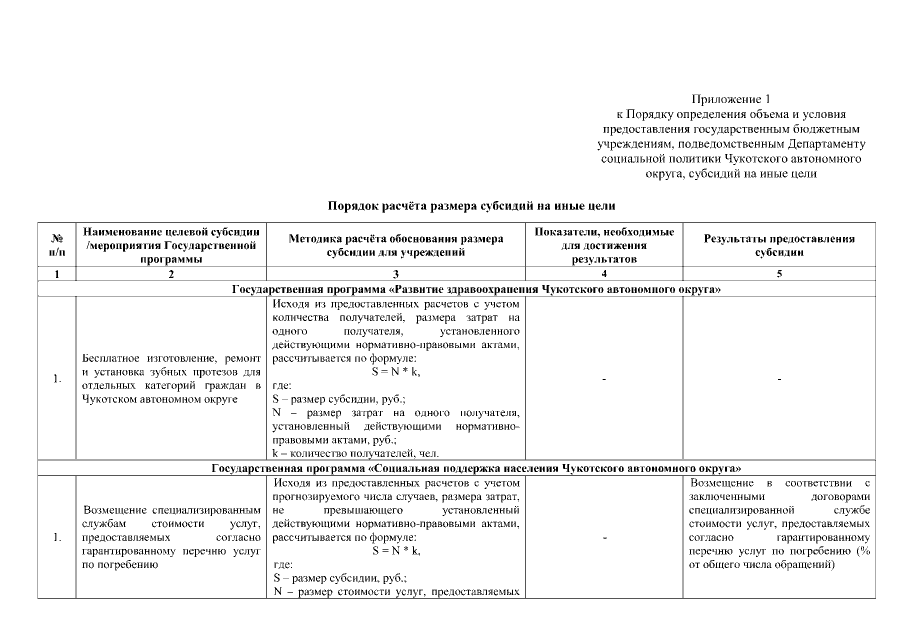 Приложение 1
к Порядку определения объема и условия предоставления государственным бюджетным учреждениям, подведомственным Департаменту социальной политики Чукотского автономного округа, субсидий на иные цели

Порядок расчёта размера субсидий на иные цели

| № п/п | Наименование целевой субсидии /мероприятия Государственной программы | Методика расчёта обоснования размера субсидии для учреждений | Показатели, необходимые для достижения результатов | Результаты предоставления субсидии |
|---|---|---|---|---|
| 1 | 2 | 3 | 4 | 5 |
| Государственная программа «Развитие здравоохранения Чукотского автономного округа» | | | | |
| 1. | Бесплатное изготовление, ремонт и установка зубных протезов для отдельных категорий граждан в Чукотском автономном округе | Исходя из предоставленных расчетов с учетом количества получателей, размера затрат на одного получателя, установленного действующими нормативно-правовыми актами, рассчитывается по формуле: $S = N * k$, где: S – размер субсидии, руб.; N – размер затрат на одного получателя, установленный действующими нормативно-правовыми актами, руб.; k – количество получателей, чел. | - | - |
| Государственная программа «Социальная поддержка населения Чукотского автономного округа» | | | | |
| 1. | Возмещение специализированным службам стоимости услуг, предоставляемых согласно гарантированному перечню услуг по погребению | Исходя из предоставленных расчетов с учетом прогнозируемого числа случаев, размера затрат, не превышающего установленный действующими нормативно-правовыми актами, рассчитывается по формуле: $S = N * k$, где: S – размер субсидии, руб.; N – размер стоимости услуг, предоставляемых | - | Возмещение в соответствии с заключенными договорами специализированной службе стоимости услуг, предоставляемых согласно гарантированному перечню услуг по погребению (% от общего числа обращений) |